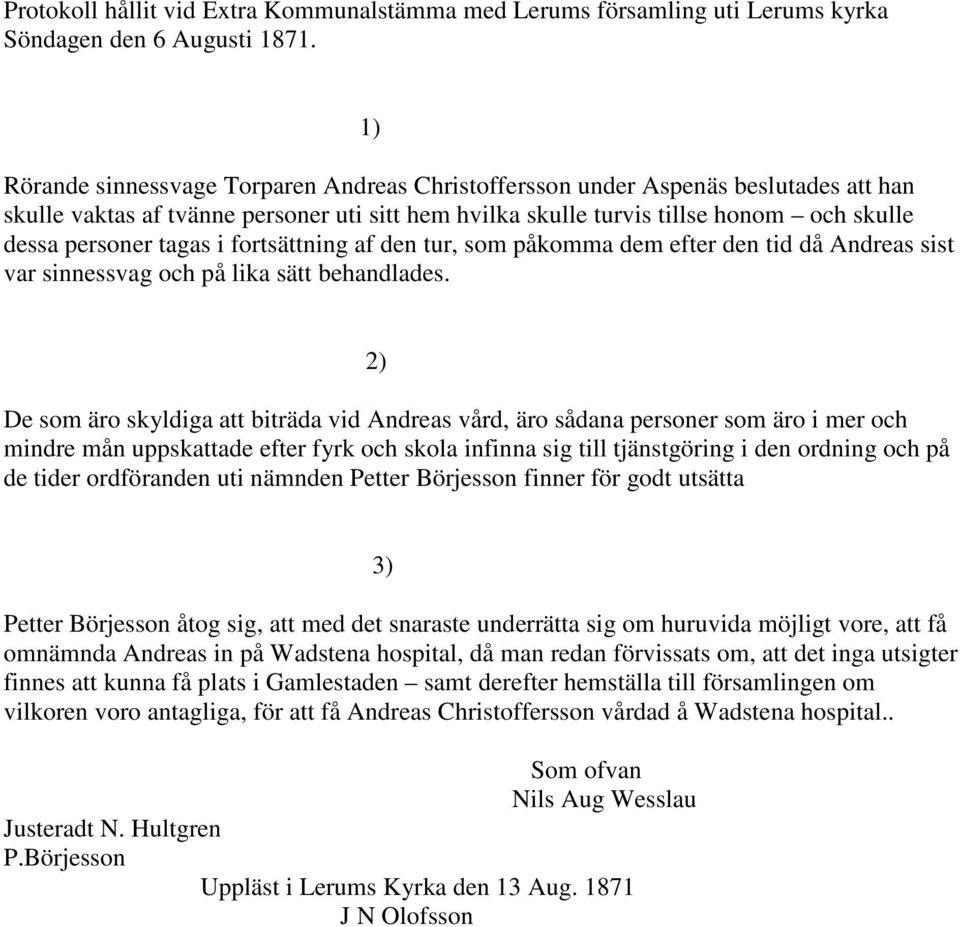 Protokoll hållit vid Extra Kommunalstämma med Lerums församling uti Lerums kyrka Söndagen den 6 Augusti 1871.

1)

Rörande sinnessvage Torparen Andreas Christoffersson under Aspenäs beslutades att han skulle vaktas af tvänne personer uti sitt hem hvilka skulle turvis tillse honom – och skulle dessa personer tagas i fortsättning af den tur, som påkomma dem efter den tid då Andreas sist var sinnessvag och på lika sätt behandlades.

2)

De som äro skyldiga att biträda vid Andreas vård, äro sådana personer som äro i mer och mindre mån uppskattade efter fyrk och skola infinna sig till tjänstgöring i den ordning och på de tider ordföranden uti nämnden Petter Börjesson finner för godt utsätta

3)

Petter Börjesson åtog sig, att med det snaraste underrätta sig om huruvida möjligt vore, att få omnämnda Andreas in på Wadstena hospital, då man redan förvissats om, att det inga utsigter finnes att kunna få plats i Gamlestaden – samt derefter hemställa till församlingen om vilkoren voro antagliga, för att få Andreas Christoffersson vårdad å Wadstena hospital..

Som ofvan
Nils Aug Wesslau

Justeradt N. Hultgren
P.Börjesson

Uppläst i Lerums Kyrka den 13 Aug. 1871
J N Olofsson